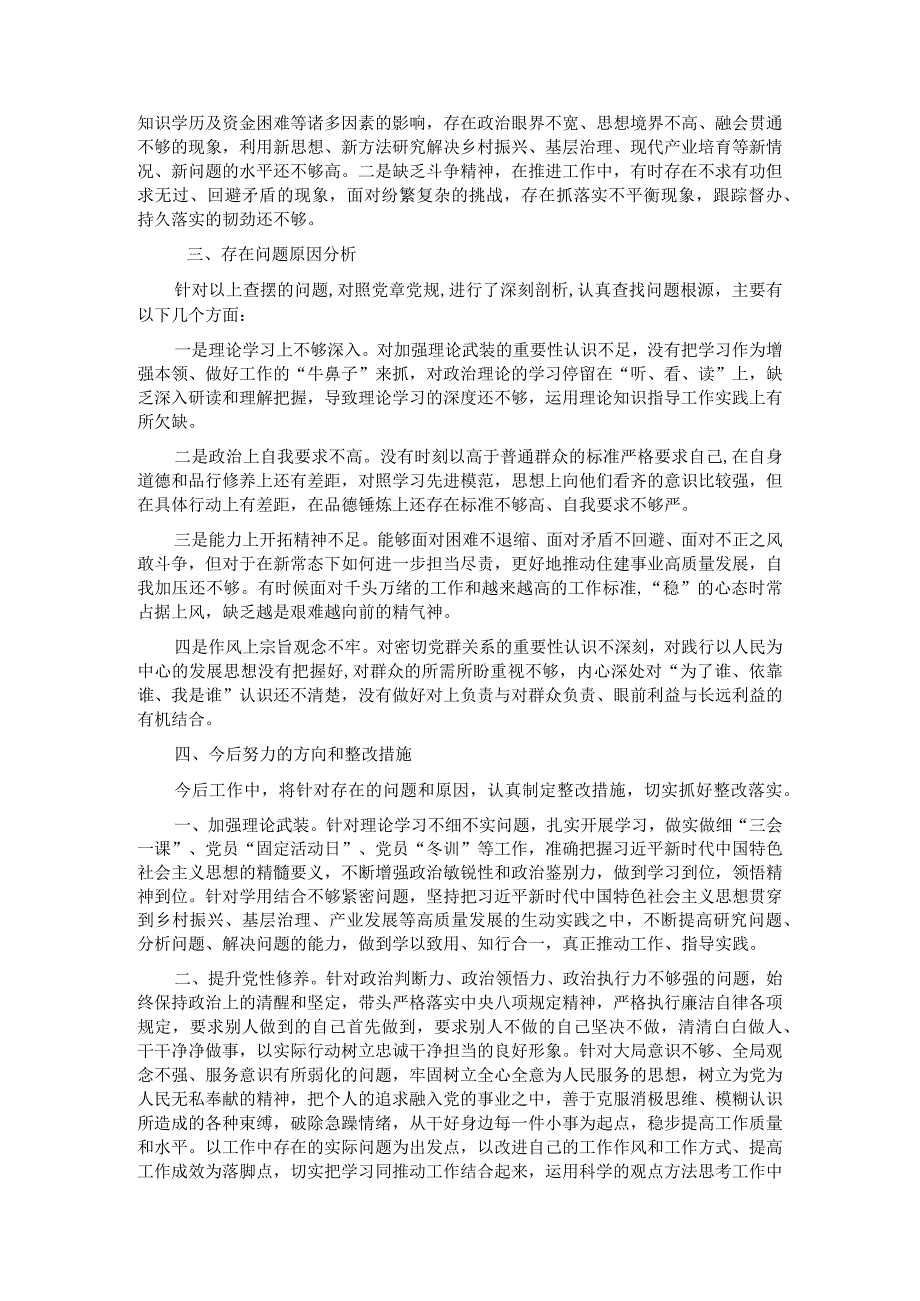 知识学历及资金困难等诸多因素的影响，存在政治眼界不宽、思想境界不高、融会贯通不够的现象，利用新思想、新方法研究解决乡村振兴、基层治理、现代产业培育等新情况、新问题的水平还不够高。二是缺乏斗争精神，在推进工作中，有时存在不求有功但求无过、回避矛盾的现象，面对纷繁复杂的挑战，存在抓落实不平衡现象，跟踪督办、持久落实的韧劲还不够。

三、存在问题原因分析

针对以上查摆的问题，对照党章党规，进行了深刻剖析，认真查找问题根源，主要有以下几个方面：

一是理论学习上不够深入。对加强理论武装的重要性认识不足，没有把学习作为增强本领、做好工作的“牛鼻子”来抓，对政治理论的学习停留在“听、看、读”上，缺乏深入研读和理解把握，导致理论学习的深度还不够，运用理论知识指导工作实践上有所欠缺。

二是政治上自我要求不高。没有时刻以高于普通群众的标准严格要求自己，在自身道德和品行修养上还有差距，对照学习先进模范，思想上向他们看齐的意识比较强，但在具体行动上有差距，在品德锤炼上还存在标准不够高、自我要求不够严。

三是能力上开拓精神不足。能够面对困难不退缩、面对矛盾不回避、面对不正之风敢斗争，但对于在新常态下如何进一步担当尽责，更好地推动住建事业高质量发展，自我加压还不够。有时候面对千头万绪的工作和越来越高的工作标准，“稳”的心态时常占据上风，缺乏越是艰难越向前的精气神。

四是作风上宗旨观念不牢。对密切党群关系的重要性认识不深刻，对践行以人民为中心的发展思想没有把握好，对群众的所需所盼重视不够，内心深处对“为了谁、依靠谁、我是谁”认识还不清楚，没有做好对上负责与对群众负责、眼前利益与长远利益的有机结合。

四、今后努力的方向和整改措施

今后工作中，将针对存在的问题和原因，认真制定整改措施，切实抓好整改落实。

一、加强理论武装。针对理论学习不细不实问题，扎实开展学习，做实做细“三会一课”、党员“固定活动日”、党员“冬训”等工作，准确把握习近平新时代中国特色社会主义思想的精髓要义，不断增强政治敏锐性和政治鉴别力，做到学习到位，领悟精神到位。针对学用结合不够紧密问题，坚持把习近平新时代中国特色社会主义思想贯穿到乡村振兴、基层治理、产业发展等高质量发展的生动实践之中，不断提高研究问题、分析问题、解决问题的能力，做到学以致用、知行合一，真正推动工作、指导实践。

二、提升党性修养。针对政治判断力、政治领悟力、政治执行力不够强的问题，始终保持政治上的清醒和坚定，带头严格落实中央八项规定精神，严格执行廉洁自律各项规定，要求别人做到的自己首先做到，要求别人不做的自己坚决不做，清清白白做人、干干净净做事，以实际行动树立忠诚干净担当的良好形象。针对大局意识不够、全局观念不强、服务意识有所弱化的问题，牢固树立全心全意为人民服务的思想，树立为党为人民无私奉献的精神，把个人的追求融入党的事业之中，善于克服消极思维、模糊认识所造成的各种束缚，破除急躁情绪，从干好身边每一件小事为起点，稳步提高工作质量和水平。以工作中存在的实际问题为出发点，以改进自己的工作作风和工作方式、提高工作成效为落脚点，切实把学习同推动工作结合起来，运用科学的观点方法思考工作中